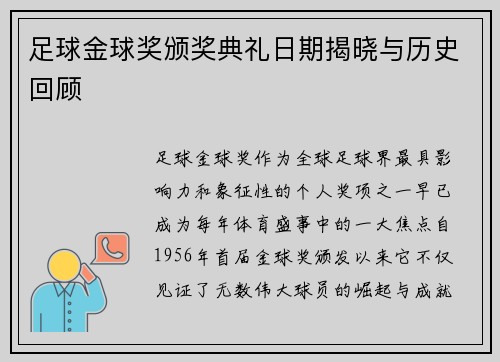 足球金球奖颁奖典礼日期揭晓与历史回顾

足球金球奖作为全球足球界最具影响力和象征性的个人奖项之一早已成为每年体育盛事中的一大焦点自1956年首届金球奖颁发以来它不仅见证了无数伟大球员的崛起与成就